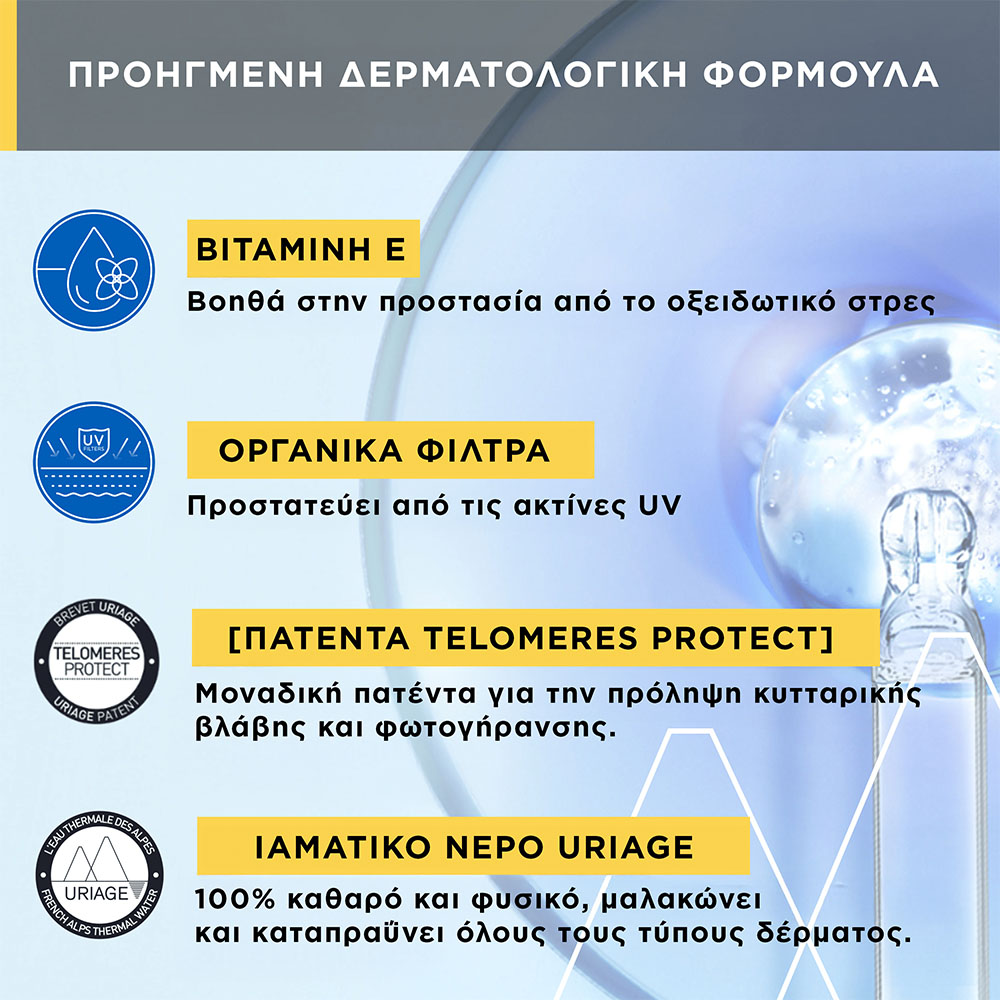 ΠΡΟΗΓΜΕΝΗ ΔΕΡΜΑΤΟΛΟΓΙΚΗ ΦΟΡΜΟΥΛΑ

ΒΙΤΑΜΙΝΗ Ε
Βοηθά στην προστασία από το οξειδωτικό στρες

UV FILTERS

ΟΡΓΑΝΙΚΑ ΦΙΛΤΡΑ
Προστατεύει από τις ακτίνες UV

BREVET URIAGE
TELOMERES PROTECT
URIAGE PATENT

[ΠΑΤΕΝΤΑ TELOMERES PROTECT]
Μοναδική πατέντα για την πρόληψη κυτταρικής βλάβης και φωτογήρανσης.

L'EAU THERMALE DES ALPES
URIAGE
FRENCH ALPS THERMAL WATER

ΙΑΜΑΤΙΚΟ ΝΕΡΟ URIAGE
100% καθαρό και φυσικό, μαλακώνει και καταπραΰνει όλους τους τύπους δέρματος.